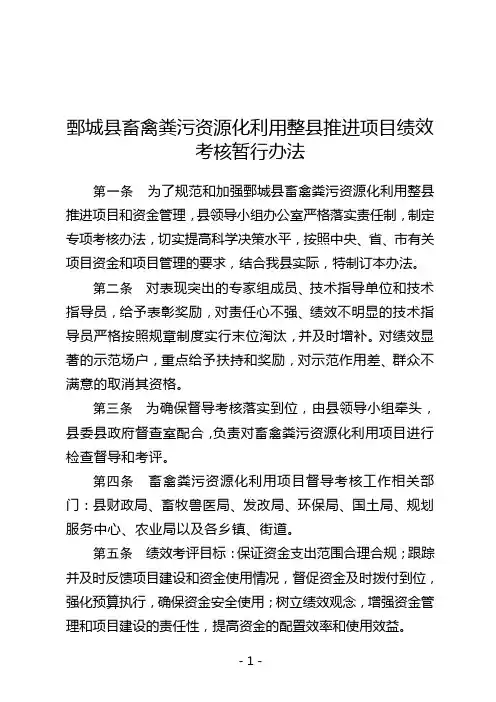 鄄城县畜禽粪污资源化利用整县推进项目绩效考核暂行办法

第一条　为了规范和加强鄄城县畜禽粪污资源化利用整县推进项目和资金管理，县领导小组办公室严格落实责任制，制定专项考核办法，切实提高科学决策水平，按照中央、省、市有关项目资金和项目管理的要求，结合我县实际，特制订本办法。

第二条　对表现突出的专家组成员、技术指导单位和技术指导员，给予表彰奖励，对责任心不强、绩效不明显的技术指导员严格按照规章制度实行末位淘汰，并及时增补。对绩效显著的示范场户，重点给予扶持和奖励，对示范作用差、群众不满意的取消其资格。

第三条　为确保督导考核落实到位，由县领导小组牵头，县委县政府督查室配合，负责对畜禽粪污资源化利用项目进行检查督导和考评。

第四条　畜禽粪污资源化利用项目督导考核工作相关部门：县财政局、畜牧兽医局、发改局、环保局、国土局、规划服务中心、农业局以及各乡镇、街道。

第五条　绩效考评目标：保证资金支出范围合理合规；跟踪并及时反馈项目建设和资金使用情况，督促资金及时拨付到位，强化预算执行，确保资金安全使用；树立绩效观念，增强资金管理和项目建设的责任性，提高资金的配置效率和使用效益。

- 1 -